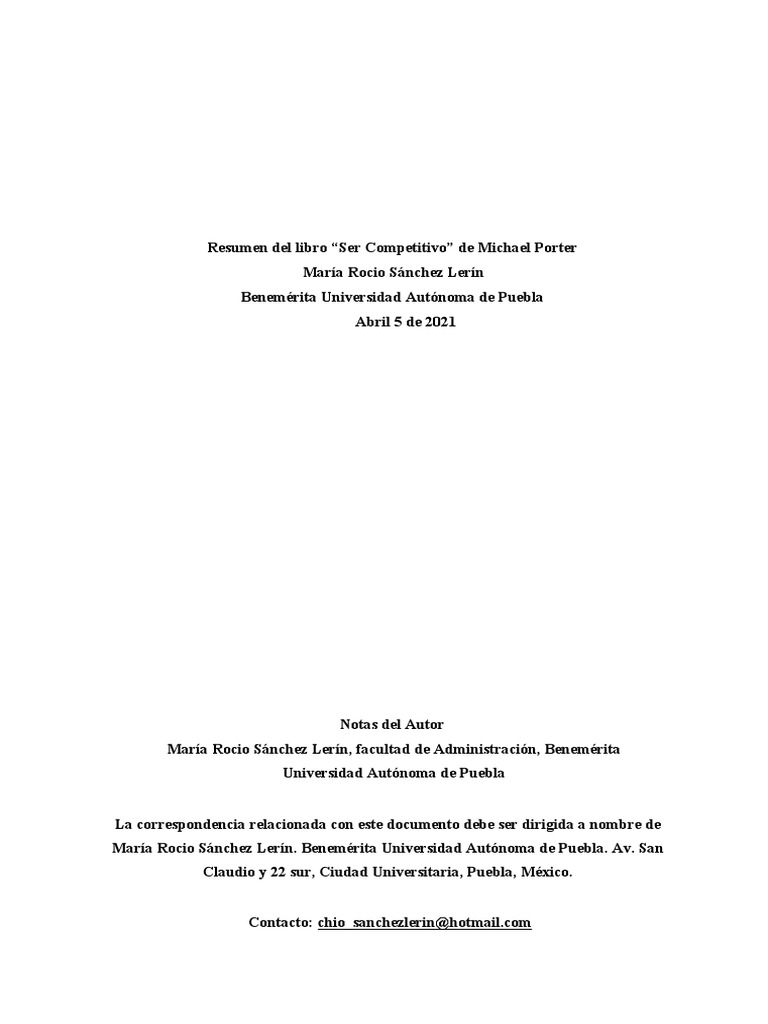 Resumen del libro “Ser Competitivo” de Michael Porter
María Rocio Sánchez Lerín
Benemérita Universidad Autónoma de Puebla
Abril 5 de 2021

Notas del Autor
María Rocio Sánchez Lerín, facultad de Administración, Benemérita Universidad Autónoma de Puebla

La correspondencia relacionada con este documento debe ser dirigida a nombre de María Rocio Sánchez Lerín. Benemérita Universidad Autónoma de Puebla. Av. San Claudio y 22 sur, Ciudad Universitaria, Puebla, México.

Contacto: chio_sanchezlerin@hotmail.com